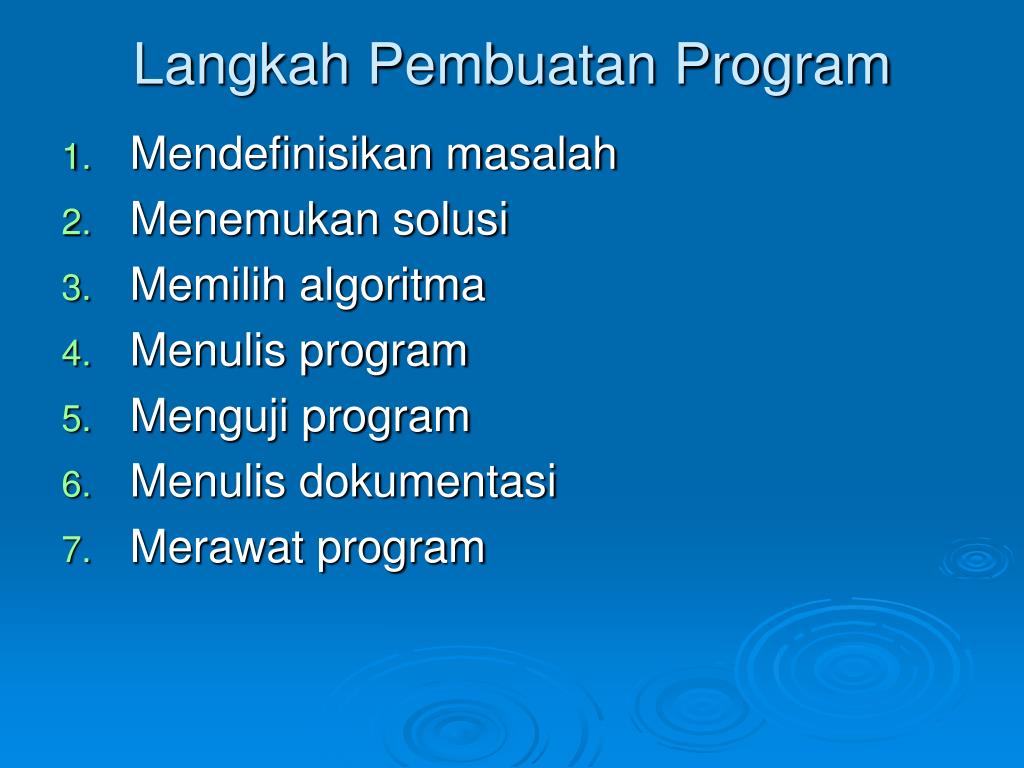 Langkah Pembuatan Program

1. Mendefinisikan masalah
2. Menemukan solusi
3. Memilih algoritma
4. Menulis program
5. Menguji program
6. Menulis dokumentasi
7. Merawat program